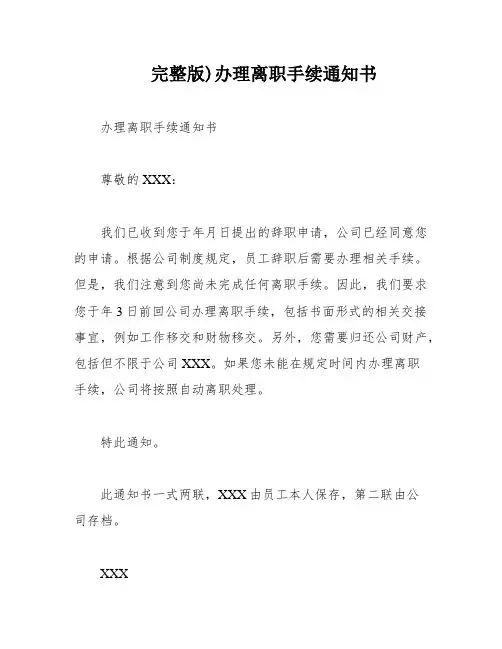 完整版)办理离职手续通知书

办理离职手续通知书

尊敬的XXX:

我们已收到您于年月日提出的辞职申请，公司已经同意您的申请。根据公司制度规定，员工辞职后需要办理相关手续。但是，我们注意到您尚未完成任何离职手续。因此，我们要求您于年3日前回公司办理离职手续，包括书面形式的相关交接事宜，例如工作移交和财物移交。另外，您需要归还公司财产，包括但不限于公司XXX。如果您未能在规定时间内办理离职手续，公司将按照自动离职处理。

特此通知。

此通知书一式两联，XXX由员工本人保存，第二联由公司存档。

XXX